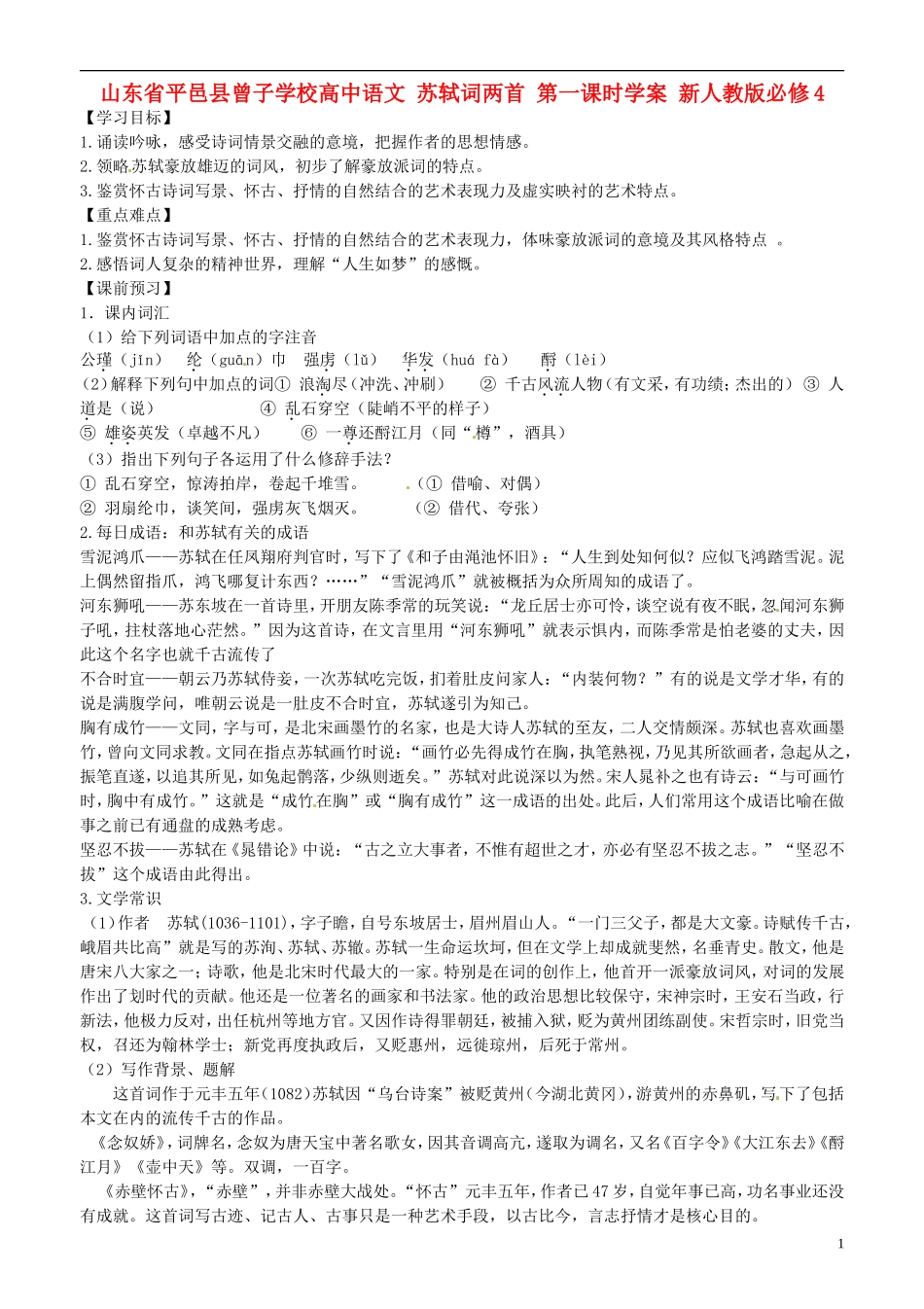 山东省平邑县曾子学校高中语文 苏轼词两首 第一课时学案 新人教版必修4

【学习目标】
1.诵读吟咏，感受诗词情景交融的意境，把握作者的思想情感。
2.领略苏轼豪放雄迈的词风，初步了解豪放派词的特点。
3.鉴赏怀古诗词写景、怀古、抒情的自然结合的艺术表现力及虚实映衬的艺术特点。
【重点难点】
1.鉴赏怀古诗词写景、怀古、抒情的自然结合的艺术表现力，体味豪放派词的意境及其风格特点 。
2.感悟词人复杂的精神世界，理解“人生如梦”的感慨。
【课前预习】
1．课内词汇
（1）给下列词语中加点的字注音
公瑾（jǐn） 纶（guān）巾 强虏（lǔ） 华发（huá fà） 酹（lèi）
（2）解释下列句中加点的词① 浪淘尽（冲洗、冲刷） ② 千古风流人物（有文采，有功绩；杰出的） ③ 人道是（说） ④ 乱石穿空（陡峭不平的样子）
⑤ 雄姿英发（卓越不凡） ⑥ 一尊还酹江月（同“樽”，酒具）
（3）指出下列句子各运用了什么修辞手法？
① 乱石穿空，惊涛拍岸，卷起千堆雪。 （① 借喻、对偶）
② 羽扇纶巾，谈笑间，强虏灰飞烟灭。 （② 借代、夸张）
2.每日成语：和苏轼有关的成语
雪泥鸿爪——苏轼在任凤翔府判官时，写下了《和子由渑池怀旧》：“人生到处知何似？应似飞鸿踏雪泥。泥上偶然留指爪，鸿飞哪复计东西？……”“雪泥鸿爪”就被概括为众所周知的成语了。
河东狮吼——苏东坡在一首诗里，开朋友陈季常的玩笑说：“龙丘居士亦可怜，谈空说有夜不眠，忽闻河东狮子吼，拄杖落地心茫然。”因为这首诗，在文言里用“河东狮吼”就表示惧内，而陈季常是怕老婆的丈夫，因此这个名字也就千古流传了
不合时宜——朝云乃苏轼侍妾，一次苏轼吃完饭，扪着肚皮问家人：“内装何物？”有的说是文学才华，有的说是满腹学问，唯朝云说是一肚皮不合时宜，苏轼遂引为知己。
胸有成竹——文同，字与可，是北宋画墨竹的名家，也是大诗人苏轼的至友，二人交情颇深。苏轼也喜欢画墨竹，曾向文同求教。文同在指点苏轼画竹时说：“画竹必先得成竹在胸，执笔熟视，乃见其所欲画者，急起从之，振笔直遂，以追其所见，如兔起鹘落，少纵则逝矣。”苏轼对此说深以为然。宋人晁补之也有诗云：“与可画竹时，胸中有成竹。”这就是“成竹在胸”或“胸有成竹”这一成语的出处。此后，人们常用这个成语比喻在做事之前已有通盘的成熟考虑。
坚忍不拔——苏轼在《晁错论》中说：“古之立大事者，不惟有超世之才，亦必有坚忍不拔之志。”“坚忍不拔”这个成语由此得出。
3.文学常识
（1）作者 苏轼(1036-1101)，字子瞻，自号东坡居士，眉州眉山人。“一门三父子，都是大文豪。诗赋传千古，峨眉共比高”就是写的苏洵、苏轼、苏辙。苏轼一生命运坎坷，但在文学上却成就斐然，名垂青史。散文，他是唐宋八大家之一；诗歌，他是北宋时代最大的一家。特别是在词的创作上，他首开一派豪放词风，对词的发展作出了划时代的贡献。他还是一位著名的画家和书法家。他的政治思想比较保守，宋神宗时，王安石当政，行新法，他极力反对，出任杭州等地方官。又因作诗得罪朝廷，被捕入狱，贬为黄州团练副使。宋哲宗时，旧党当权，召还为翰林学士；新党再度执政后，又贬惠州，远徙琼州，后死于常州。
（2）写作背景、题解
这首词作于元丰五年(1082)苏轼因“乌台诗案”被贬黄州(今湖北黄冈)，游黄州的赤鼻矶，写下了包括本文在内的流传千古的作品。
《念奴娇》，词牌名，念奴为唐天宝中著名歌女，因其音调高亢，遂取为调名，又名《百字令》《大江东去》《酹江月》《壶中天》等。双调，一百字。
《赤壁怀古》，“赤壁”，并非赤壁大战处。“怀古”元丰五年，作者已47岁，自觉年事已高，功名事业还没有成就。这首词写古迹、记古人、古事只是一种艺术手段，以古比今，言志抒情才是核心目的。

1